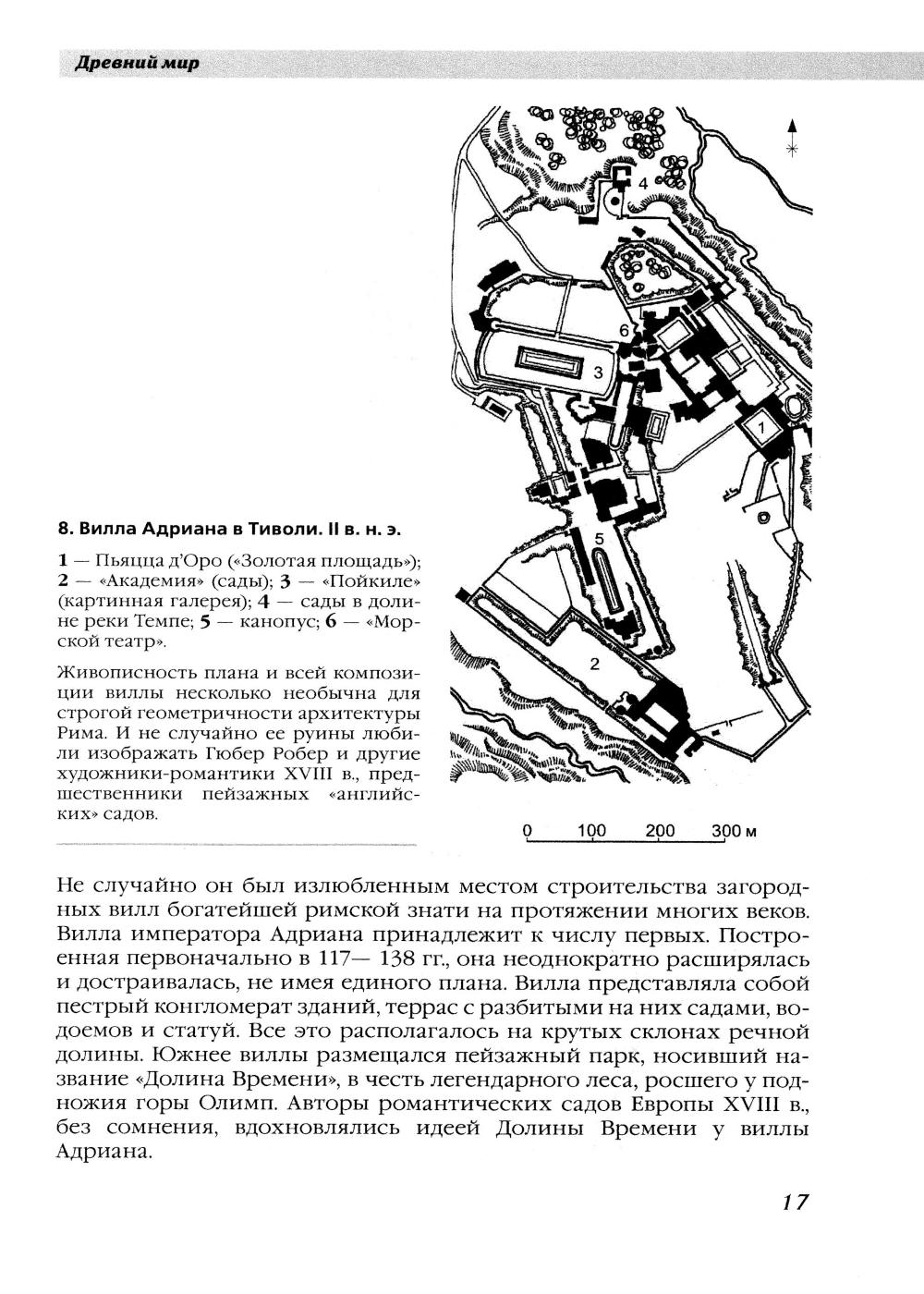 Древний мир

4

6

3

1

5

2

0 100 200 300 м

8. Вилла Адриана в Тиволи. II в. н. э.

1 — Пьяцца д'Оро («Золотая площадь»); 2 — «Академия» (сады); 3 — «Пойкиле» (картинная галерея); 4 — сады в долине реки Темпе; 5 — канопус; 6 — «Морской театр».

Живописность плана и всей композиции виллы несколько необычна для строгой геометричности архитектуры Рима. И не случайно ее руины любили изображать Гюбер Робер и другие художники-романтики XVIII в., предшественники пейзажных «английских» садов.

Не случайно он был излюбленным местом строительства загородных вилл богатейшей римской знати на протяжении многих веков. Вилла императора Адриана принадлежит к числу первых. Построенная первоначально в 117— 138 гг., она неоднократно расширялась и достраивалась, не имея единого плана. Вилла представляла собой пестрый конгломерат зданий, террас с разбитыми на них садами, водоемов и статуй. Все это располагалось на крутых склонах речной долины. Южнее виллы размещался пейзажный парк, носивший название «Долина Времени», в честь легендарного леса, росшего у подножия горы Олимп. Авторы романтических садов Европы XVIII в., без сомнения, вдохновлялись идеей Долины Времени у виллы Адриана.

17